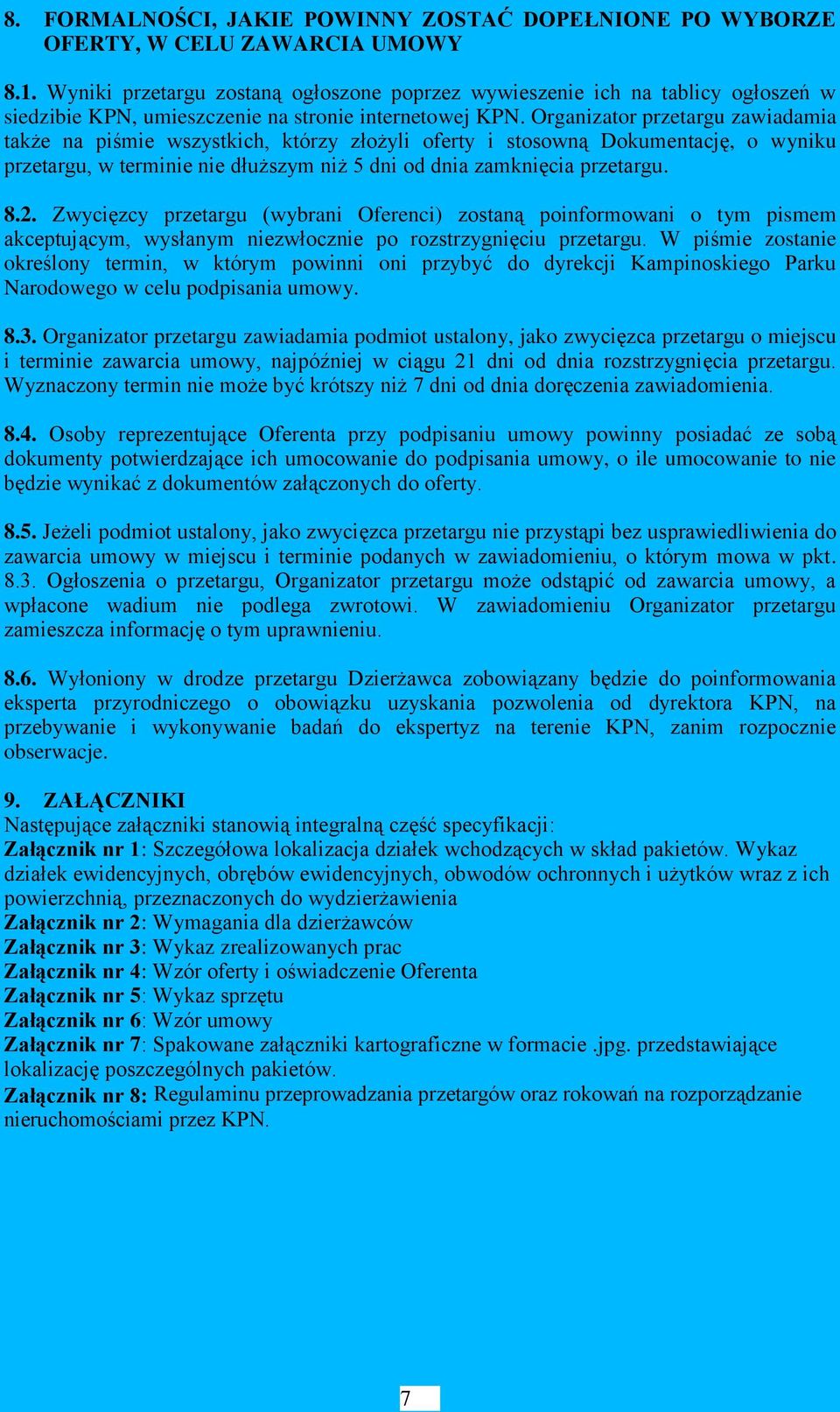 8. FORMALNOŚCI, JAKIE POWINNY ZOSTAĆ DOPEŁNIONE PO WYBORZE OFERTY, W CELU ZAWARCIA UMOWY

8.1. Wyniki przetargu zostaną ogłoszone poprzez wywieszenie ich na tablicy ogłoszeń w siedzibie KPN, umieszczenie na stronie internetowej KPN. Organizator przetargu zawiadamia także na piśmie wszystkich, którzy złożyli oferty i stosowną Dokumentację, o wyniku przetargu, w terminie nie dłuższym niż 5 dni od dnia zamknięcia przetargu.

8.2. Zwycięzcy przetargu (wybrani Oferenci) zostaną poinformowani o tym pismem akceptującym, wysłanym niezwłocznie po rozstrzygnięciu przetargu. W piśmie zostanie określony termin, w którym powinni oni przybyć do dyrekcji Kampinoskiego Parku Narodowego w celu podpisania umowy.

8.3. Organizator przetargu zawiadamia podmiot ustalony, jako zwycięzca przetargu o miejscu i terminie zawarcia umowy, najpóźniej w ciągu 21 dni od dnia rozstrzygnięcia przetargu. Wyznaczony termin nie może być krótszy niż 7 dni od dnia doręczenia zawiadomienia.

8.4. Osoby reprezentujące Oferenta przy podpisaniu umowy powinny posiadać ze sobą dokumenty potwierdzające ich umocowanie do podpisania umowy, o ile umocowanie to nie będzie wynikać z dokumentów załączonych do oferty.

8.5. Jeżeli podmiot ustalony, jako zwycięzca przetargu nie przystąpi bez usprawiedliwienia do zawarcia umowy w miejscu i terminie podanych w zawiadomieniu, o którym mowa w pkt. 8.3. Ogłoszenia o przetargu, Organizator przetargu może odstąpić od zawarcia umowy, a wpłacone wadium nie podlega zwrotowi. W zawiadomieniu Organizator przetargu zamieszcza informację o tym uprawnieniu.

8.6. Wyłoniony w drodze przetargu Dzierżawca zobowiązany będzie do poinformowania eksperta przyrodniczego o obowiązku uzyskania pozwolenia od dyrektora KPN, na przebywanie i wykonywanie badań do ekspertyz na terenie KPN, zanim rozpocznie obserwacje.

9. ZAŁĄCZNIKI
Następujące załączniki stanowią integralną część specyfikacji:
Załącznik nr 1: Szczegółowa lokalizacja działek wchodzących w skład pakietów. Wykaz działek ewidencyjnych, obrębów ewidencyjnych, obwodów ochronnych i użytków wraz z ich powierzchnią, przeznaczonych do wydzierżawienia
Załącznik nr 2: Wymagania dla dzierżawców
Załącznik nr 3: Wykaz zrealizowanych prac
Załącznik nr 4: Wzór oferty i oświadczenie Oferenta
Załącznik nr 5: Wykaz sprzętu
Załącznik nr 6: Wzór umowy
Załącznik nr 7: Spakowane załączniki kartograficzne w formacie .jpg. przedstawiające lokalizację poszczególnych pakietów.
Załącznik nr 8: Regulaminu przeprowadzania przetargów oraz rokowań na rozporządzanie nieruchomościami przez KPN.

7